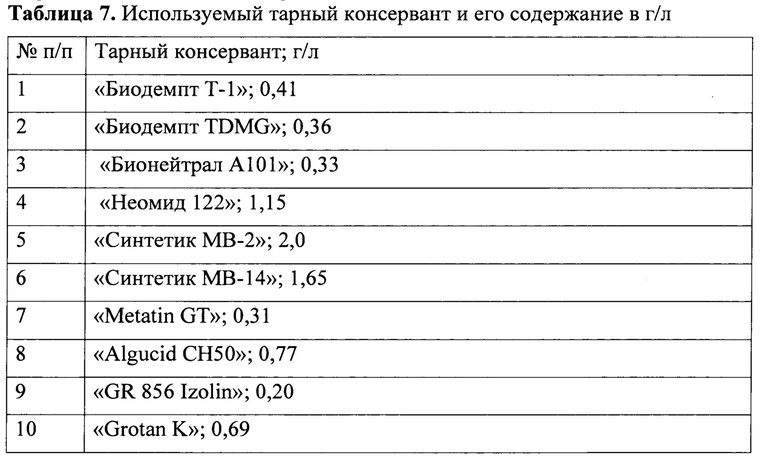 **Таблица 7.** Используемый тарный консервант и его содержание в г/л

| № п/п | Тарный консервант; г/л |
|---|---|
| 1 | «Биодемпт Т-1»; 0,41 |
| 2 | «Биодемпт TDMG»; 0,36 |
| 3 | «Бионейтрал А101»; 0,33 |
| 4 | «Неомид 122»; 1,15 |
| 5 | «Синтетик МВ-2»; 2,0 |
| 6 | «Синтетик МВ-14»; 1,65 |
| 7 | «Metatin GT»; 0,31 |
| 8 | «Algucid CH50»; 0,77 |
| 9 | «GR 856 Izolin»; 0,20 |
| 10 | «Grotan K»; 0,69 |